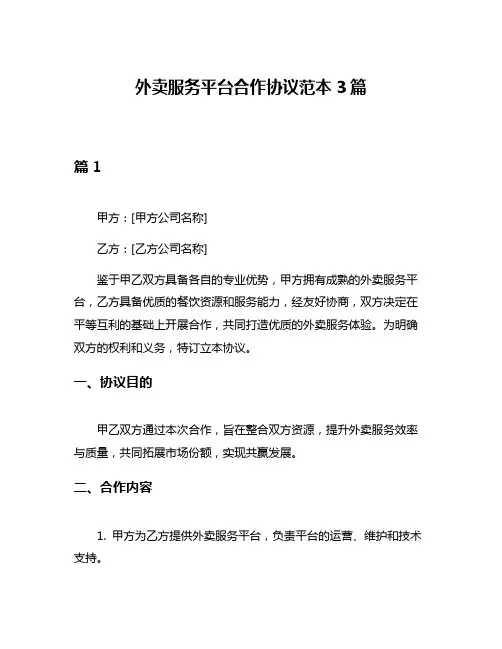 外卖服务平台合作协议范本 3 篇

篇 1

甲方：[甲方公司名称]

乙方：[乙方公司名称]

鉴于甲乙双方具备各自的专业优势，甲方拥有成熟的外卖服务平台，乙方具备优质的餐饮资源和服务能力，经友好协商，双方决定在平等互利的基础上开展合作，共同打造优质的外卖服务体验。为明确双方的权利和义务，特订立本协议。

一、协议目的

甲乙双方通过本次合作，旨在整合双方资源，提升外卖服务效率与质量，共同拓展市场份额，实现共赢发展。

二、合作内容

1. 甲方为乙方提供外卖服务平台，负责平台的运营、维护和技术支持。